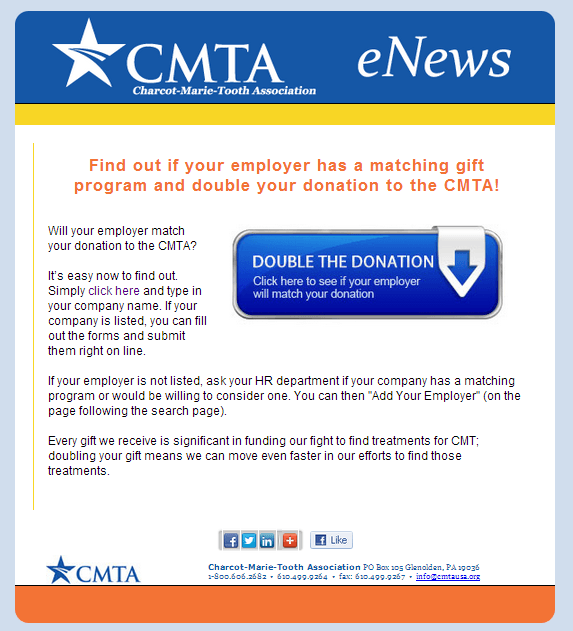 CMTA
Charcot-Marie-Tooth Association

eNews

Find out if your employer has a matching gift program and double your donation to the CMTA!

Will your employer match your donation to the CMTA?

It's easy now to find out. Simply click here and type in your company name. If your company is listed, you can fill out the forms and submit them right on line.

DOUBLE THE DONATION
Click here to see if your employer will match your donation

If your employer is not listed, ask your HR department if your company has a matching program or would be willing to consider one. You can then "Add Your Employer" (on the page following the search page).

Every gift we receive is significant in funding our fight to find treatments for CMT; doubling your gift means we can move even faster in our efforts to find those treatments.

Like

CMTA

Charcot-Marie-Tooth Association PO Box 105 Glenolden, PA 19036
1-800.606.2682 • 610.499.9264 • fax: 610.499.9267 • info@cmtausa.org